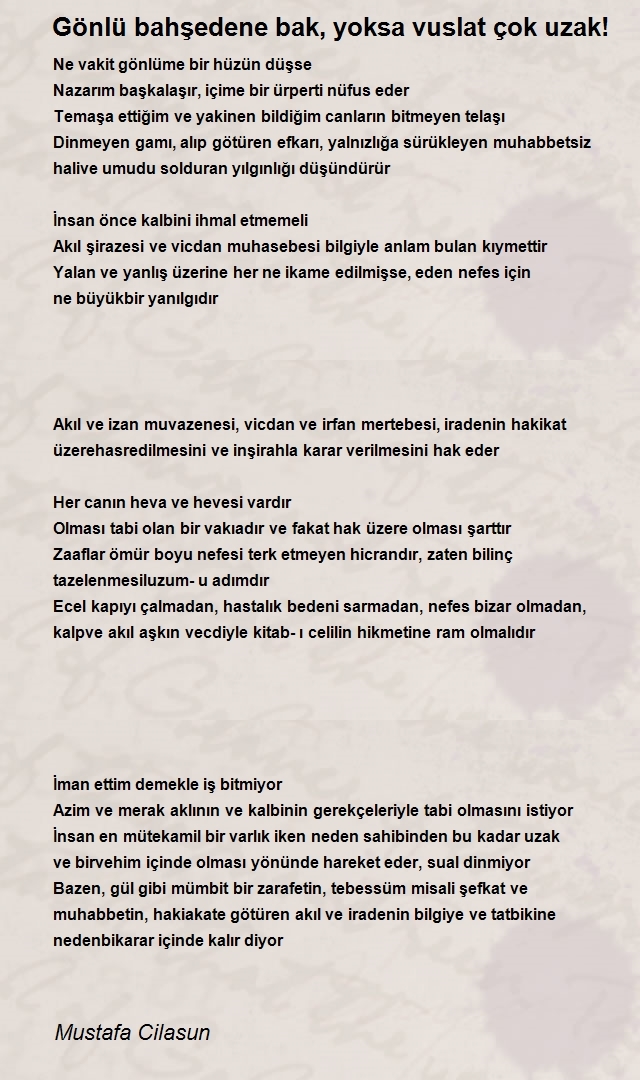 Gönlü bahşedene bak, yoksa vuslat çok uzak!

Ne vakit gönlüme bir hüzün düşse
Nazarım başkalaşır, içime bir ürperti nüfus eder
Temaşa ettiğim ve yakinen bildiğim canların bitmeyen telaşı
Dinmeyen gamı, alıp götüren efkarı, yalnızlığa sürükleyen muhabbetsiz halive umudu solduran yılgınlığı düşündürür

İnsan önce kalbini ihmal etmemeli
Akıl şirazesi ve vicdan muhasebesi bilgiyle anlam bulan kıymettir
Yalan ve yanlış üzerine her ne ikame edilmişse, eden nefes için ne büyükbir yanılgıdır

Akıl ve izan muvazenesi, vicdan ve irfan mertebesi, iradenin hakikat üzerehasredilmesini ve inşirahla karar verilmesini hak eder

Her canın heva ve hevesi vardır
Olması tabi olan bir vakıadır ve fakat hak üzere olması şarttır
Zaaflar ömür boyu nefesi terk etmeyen hicrandır, zaten bilinç tazelenmesiluzum- u adımdır
Ecel kapıyı çalmadan, hastalık bedeni sarmadan, nefes bizar olmadan, kalpve akıl aşkın vecdiyle kitab- ı celilin hikmetine ram olmalıdır

İman ettim demekle iş bitmiyor
Azim ve merak aklının ve kalbinin gerekçeleriyle tabi olmasını istiyor
İnsan en mütekamil bir varlık iken neden sahibinden bu kadar uzak ve birvehim içinde olması yönünde hareket eder, sual dinmiyor
Bazen, gül gibi mümbit bir zarafetin, tebessüm misali şefkat ve muhabbetin, hakiakate götüren akıl ve iradenin bilgiye ve tatbikine nedenbikarar içinde kalır diyor

Mustafa Cilasun